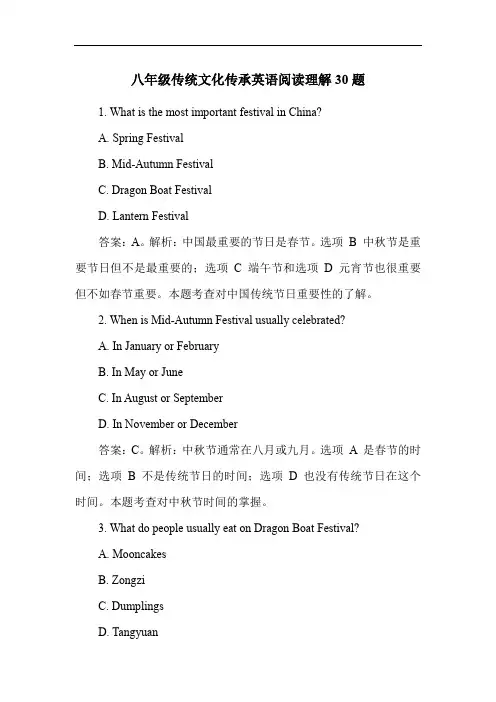 八年级传统文化传承英语阅读理解 30 题

1. What is the most important festival in China?

A. Spring Festival

B. Mid-Autumn Festival

C. Dragon Boat Festival

D. Lantern Festival

答案：A。解析：中国最重要的节日是春节。选项 B 中秋节是重要节日但不是最重要的；选项 C 端午节和选项 D 元宵节也很重要但不如春节重要。本题考查对中国传统节日重要性的了解。

2. When is Mid-Autumn Festival usually celebrated?

A. In January or February

B. In May or June

C. In August or September

D. In November or December

答案：C。解析：中秋节通常在八月或九月。选项 A 是春节的时间；选项 B 不是传统节日的时间；选项 D 也没有传统节日在这个时间。本题考查对中秋节时间的掌握。

3. What do people usually eat on Dragon Boat Festival?

A. Mooncakes

B. Zongzi

C. Dumplings

D. Tangyuan